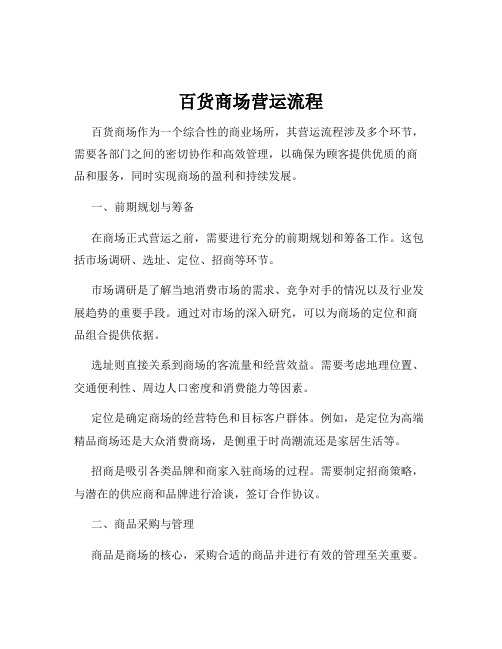 百货商场营运流程

百货商场作为一个综合性的商业场所，其营运流程涉及多个环节，需要各部门之间的密切协作和高效管理，以确保为顾客提供优质的商品和服务，同时实现商场的盈利和持续发展。

一、前期规划与筹备

在商场正式营运之前，需要进行充分的前期规划和筹备工作。这包括市场调研、选址、定位、招商等环节。

市场调研是了解当地消费市场的需求、竞争对手的情况以及行业发展趋势的重要手段。通过对市场的深入研究，可以为商场的定位和商品组合提供依据。

选址则直接关系到商场的客流量和经营效益。需要考虑地理位置、交通便利性、周边人口密度和消费能力等因素。

定位是确定商场的经营特色和目标客户群体。例如，是定位为高端精品商场还是大众消费商场，是侧重于时尚潮流还是家居生活等。

招商是吸引各类品牌和商家入驻商场的过程。需要制定招商策略，与潜在的供应商和品牌进行洽谈，签订合作协议。

二、商品采购与管理

商品是商场的核心，采购合适的商品并进行有效的管理至关重要。